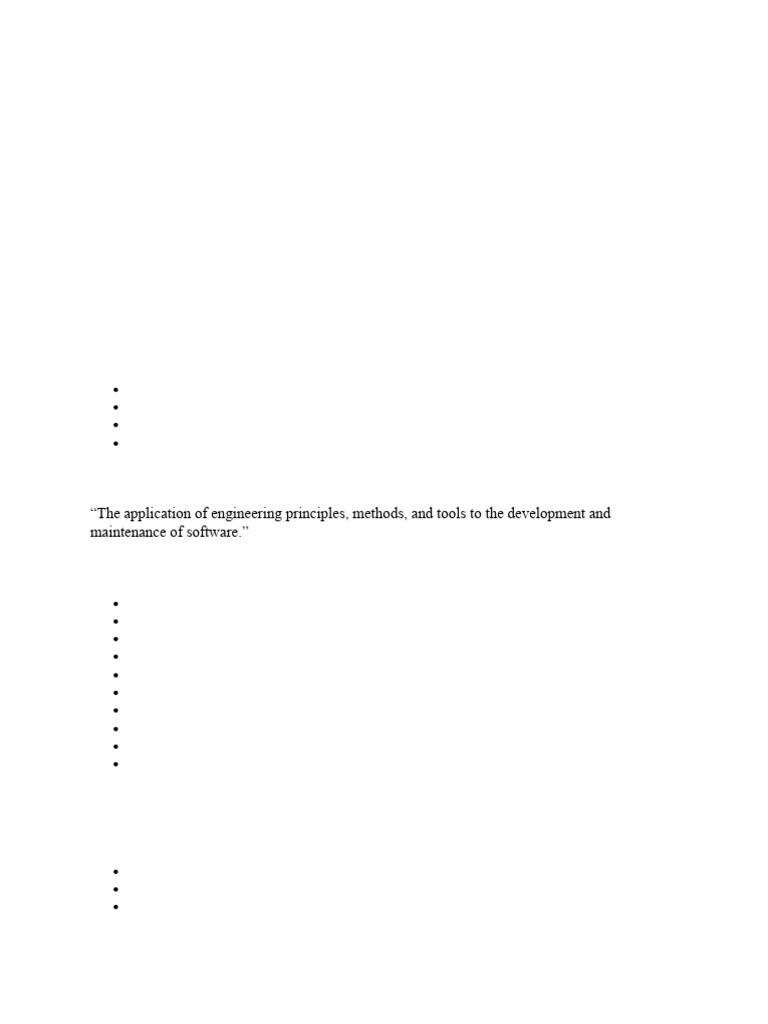 “The application of engineering principles, methods, and tools to the development and maintenance of software.”